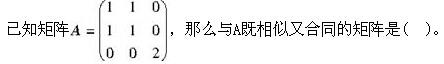 已知矩阵$A=\begin{pmatrix}1&1&0\\1&1&0\\0&0&2\end{pmatrix}$，那么与A既相似又合同的矩阵是（　）。